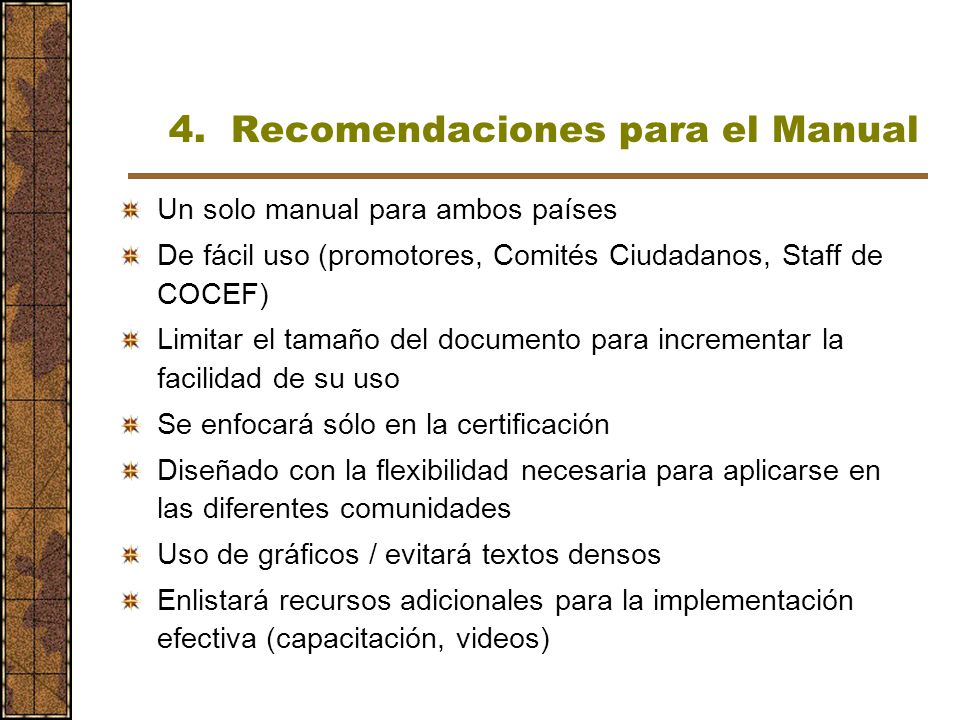 4. Recomendaciones para el Manual

Un solo manual para ambos países

De fácil uso (promotores, Comités Ciudadanos, Staff de COCEF)

Limitar el tamaño del documento para incrementar la facilidad de su uso

Se enfocará sólo en la certificación

Diseñado con la flexibilidad necesaria para aplicarse en las diferentes comunidades

Uso de gráficos / evitará textos densos

Enlistará recursos adicionales para la implementación efectiva (capacitación, videos)